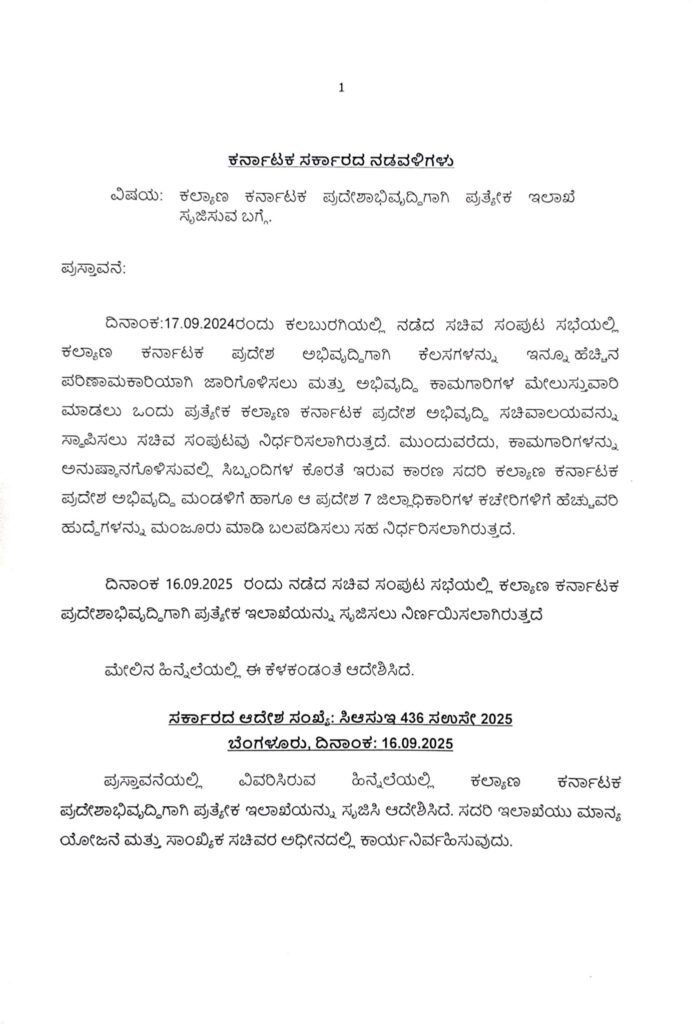 1

ಕರ್ನಾಟಕ ಸರ್ಕಾರದ ನಡವಳಿಗಳು

ವಿಷಯ: ಕಲ್ಯಾಣ ಕರ್ನಾಟಕ ಪ್ರದೇಶಾಭಿವೃದ್ಧಿಗಾಗಿ ಪ್ರತ್ಯೇಕ ಇಲಾಖೆ ಸೃಜಿಸುವ ಬಗ್ಗೆ.

ಪ್ರಸ್ತಾವನೆ:

ದಿನಾಂಕ:17.09.2024ರಂದು ಕಲಬುರಗಿಯಲ್ಲಿ ನಡೆದ ಸಚಿವ ಸಂಪುಟ ಸಭೆಯಲ್ಲಿ ಕಲ್ಯಾಣ ಕರ್ನಾಟಕ ಪ್ರದೇಶ ಅಭಿವೃದ್ಧಿಗಾಗಿ ಕೆಲಸಗಳನ್ನು ಇನ್ನೂ ಹೆಚ್ಚಿನ ಪರಿಣಾಮಕಾರಿಯಾಗಿ ಜಾರಿಗೊಳಿಸಲು ಮತ್ತು ಅಭಿವೃದ್ಧಿ ಕಾಮಗಾರಿಗಳ ಮೇಲುಸ್ತುವಾರಿ ಮಾಡಲು ಒಂದು ಪ್ರತ್ಯೇಕ ಕಲ್ಯಾಣ ಕರ್ನಾಟಕ ಪ್ರದೇಶ ಅಭಿವೃದ್ಧಿ ಸಚಿವಾಲಯವನ್ನು ಸ್ಥಾಪಿಸಲು ಸಚಿವ ಸಂಪುಟವು ನಿರ್ಧರಿಸಲಾಗಿರುತ್ತದೆ. ಮುಂದುವರೆದು, ಕಾಮಗಾರಿಗಳನ್ನು ಅನುಷ್ಠಾನಗೊಳಿಸುವಲ್ಲಿ ಸಿಬ್ಬಂದಿಗಳ ಕೊರತೆ ಇರುವ ಕಾರಣ ಸದರಿ ಕಲ್ಯಾಣ ಕರ್ನಾಟಕ ಪ್ರದೇಶ ಅಭಿವೃದ್ಧಿ ಮಂಡಳಿಗೆ ಹಾಗೂ ಆ ಪ್ರದೇಶ 7 ಜಿಲ್ಲಾಧಿಕಾರಿಗಳ ಕಚೇರಿಗಳಿಗೆ ಹೆಚ್ಚುವರಿ ಹುದ್ದೆಗಳನ್ನು ಮಂಜೂರು ಮಾಡಿ ಬಲಪಡಿಸಲು ಸಹ ನಿರ್ಧರಿಸಲಾಗಿರುತ್ತದೆ.

ದಿನಾಂಕ 16.09.2025 ರಂದು ನಡೆದ ಸಚಿವ ಸಂಪುಟ ಸಭೆಯಲ್ಲಿ ಕಲ್ಯಾಣ ಕರ್ನಾಟಕ ಪ್ರದೇಶಾಭಿವೃದ್ಧಿಗಾಗಿ ಪ್ರತ್ಯೇಕ ಇಲಾಖೆಯನ್ನು ಸೃಜಿಸಲು ನಿರ್ಣಯಿಸಲಾಗಿರುತ್ತದೆ

ಮೇಲಿನ ಹಿನ್ನೆಲೆಯಲ್ಲಿ ಈ ಕೆಳಕಂಡಂತೆ ಆದೇಶಿಸಿದೆ.

ಸರ್ಕಾರದ ಆದೇಶ ಸಂಖ್ಯೆ: ಸಿಆಸುಇ 436 ಸಲುಸೇ 2025
ಬೆಂಗಳೂರು, ದಿನಾಂಕ: 16.09.2025

ಪ್ರಸ್ತಾವನೆಯಲ್ಲಿ ವಿವರಿಸಿರುವ ಹಿನ್ನೆಲೆಯಲ್ಲಿ ಕಲ್ಯಾಣ ಕರ್ನಾಟಕ ಪ್ರದೇಶಾಭಿವೃದ್ಧಿಗಾಗಿ ಪ್ರತ್ಯೇಕ ಇಲಾಖೆಯನ್ನು ಸೃಜಿಸಿ ಆದೇಶಿಸಿದೆ. ಸದರಿ ಇಲಾಖೆಯು ಮಾನ್ಯ ಯೋಜನೆ ಮತ್ತು ಸಾಂಖ್ಯಿಕ ಸಚಿವರ ಅಧೀನದಲ್ಲಿ ಕಾರ್ಯನಿರ್ವಹಿಸುವುದು.